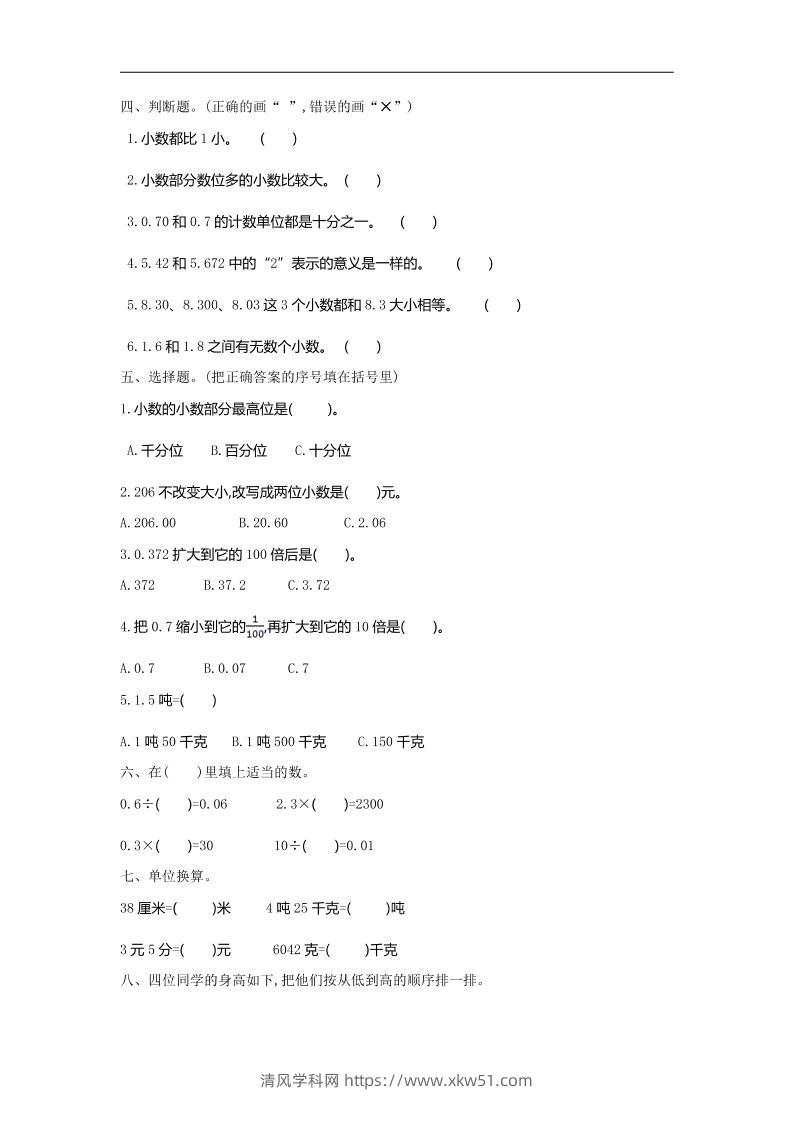 四、判断题。(正确的画“ ”,错误的画“×”)

1.小数都比 1 小。 ( )

2.小数部分数位多的小数比较大。 ( )

3.0.70 和 0.7 的计数单位都是十分之一。 ( )

4.5.42 和 5.672 中的“2”表示的意义是一样的。 ( )

5.8.30、8.300、8.03 这 3 个小数都和 8.3 大小相等。 ( )

6.1.6 和 1.8 之间有无数个小数。 ( )

五、选择题。(把正确答案的序号填在括号里)

1.小数的小数部分最高位是( )。

A.千分位 B.百分位 C.十分位

2.206 不改变大小,改写成两位小数是( )元。

A.206.00 B.20.60 C.2.06

3.0.372 扩大到它的 100 倍后是( )。

A.372 B.37.2 C.3.72

4.把 0.7 缩小到它的$\frac{1}{100}$,再扩大到它的 10 倍是( )。

A.0.7 B.0.07 C.7

5.1.5 吨=( )

A.1 吨 50 千克 B.1 吨 500 千克 C.150 千克

六、在( )里填上适当的数。

0.6÷( )=0.06 2.3×( )=2300

0.3×( )=30 10÷( )=0.01

七、单位换算。

38 厘米=( )米 4 吨 25 千克=( )吨

3 元 5 分=( )元 6042 克=( )千克

八、四位同学的身高如下,把他们按从低到高的顺序排一排。

清风学科网 https://www.xkw51.com